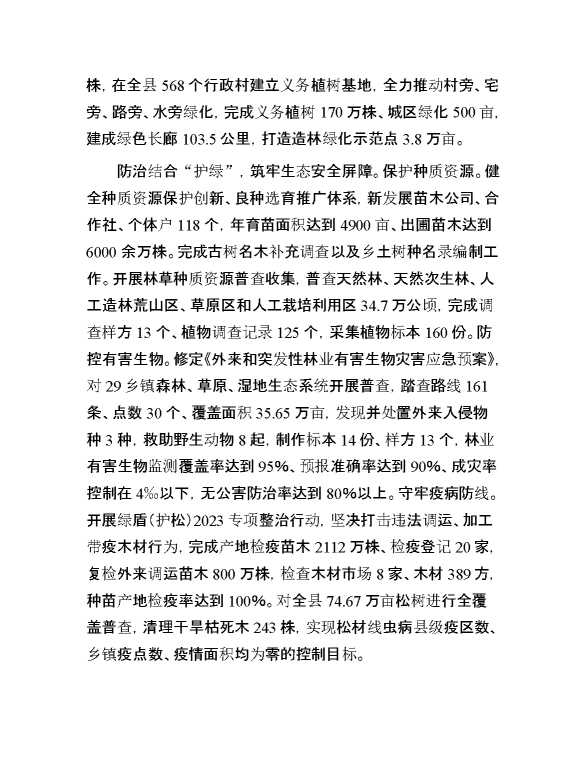 株，在全县 568 个行政村建立义务植树基地，全力推动村旁、宅旁、路旁、水旁绿化，完成义务植树 170 万株、城区绿化 500 亩，建成绿色长廊 103.5 公里，打造造林绿化示范点 3.8 万亩。

防治结合“护绿”，筑牢生态安全屏障。保护种质资源。健全种质资源保护创新、良种选育推广体系，新发展苗木公司、合作社、个体户 118 个，年育苗面积达到 4900 亩、出圃苗木达到 6000 余万株。完成古树名木补充调查以及乡土树种名录编制工作。开展林草种质资源普查收集，普查天然林、天然次生林、人工造林荒山区、草原区和人工栽培利用区 34.7 万公顷，完成调查样方 13 个、植物调查记录 125 个，采集植物标本 160 份。防控有害生物。修定《外来和突发性林业有害生物灾害应急预案》，对 29 乡镇森林、草原、湿地生态系统开展普查，踏查路线 161 条、点数 30 个、覆盖面积 35.65 万亩，发现并处置外来入侵物种 3 种，救助野生动物 8 起，制作标本 14 份、样方 13 个，林业有害生物监测覆盖率达到 95%、预报准确率达到 90%、成灾率控制在 4‰以下，无公害防治率达到 80%以上。守牢疫病防线。开展绿盾（护松）2023 专项整治行动，坚决打击违法调运、加工带疫木材行为，完成产地检疫苗木 2112 万株、检疫登记 20 家，复检外来调运苗木 800 万株，检查木材市场 8 家、木材 389 方，种苗产地检疫率达到 100%。对全县 74.67 万亩松树进行全覆盖普查，清理干旱枯死木 243 株，实现松材线虫病县级疫区数、乡镇疫点数、疫情面积均为零的控制目标。